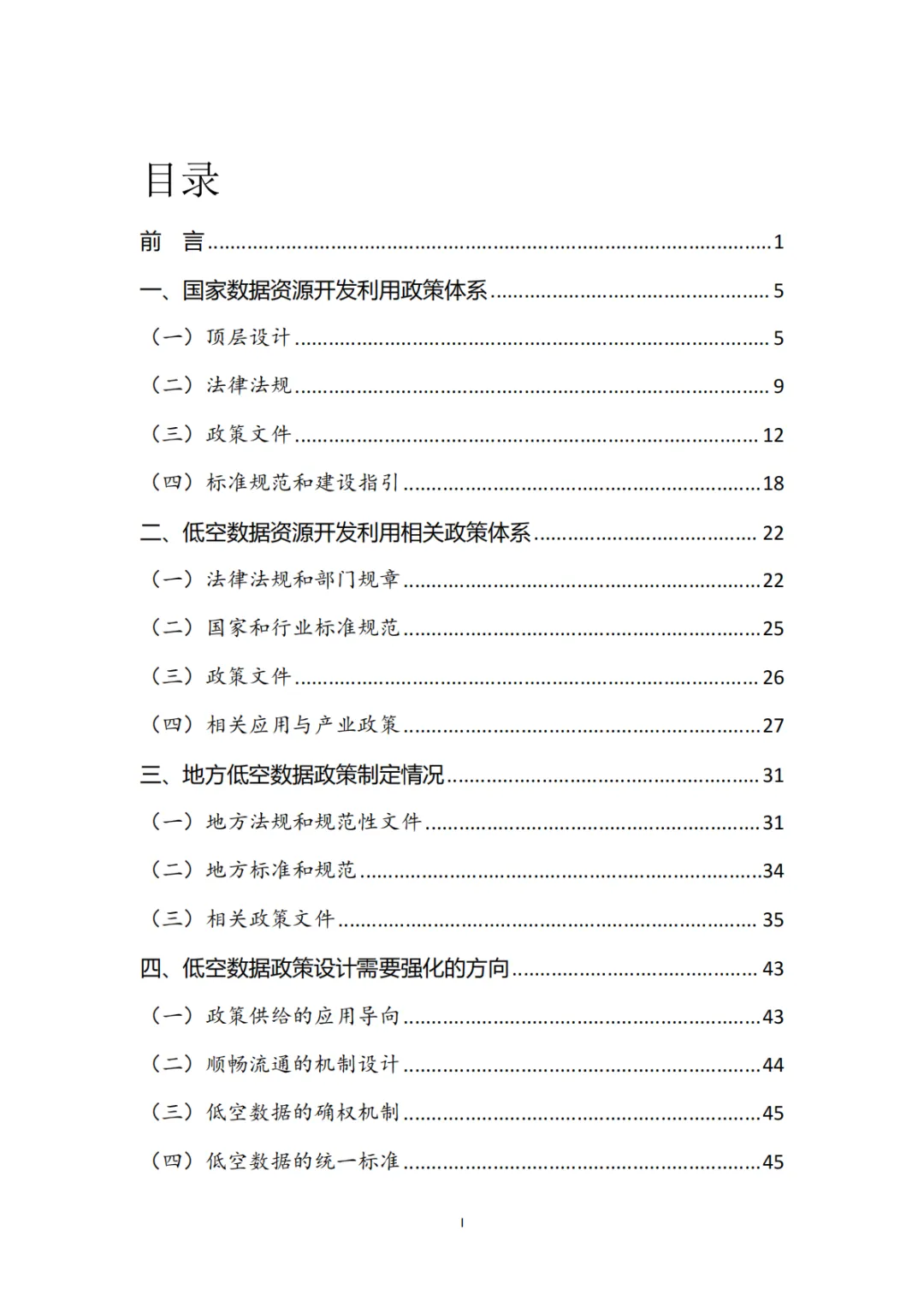 目录

前 言 ........ 1

一、国家数据资源开发利用政策体系 ........ 5

（一）顶层设计 ........ 5

（二）法律法规 ........ 9

（三）政策文件 ........ 12

（四）标准规范和建设指引 ........ 18

二、低空数据资源开发利用相关政策体系 ........ 22

（一）法律法规和部门规章 ........ 22

（二）国家和行业标准规范 ........ 25

（三）政策文件 ........ 26

（四）相关应用与产业政策 ........ 27

三、地方低空数据政策制定情况 ........ 31

（一）地方法规和规范性文件 ........ 31

（二）地方标准和规范 ........ 34

（三）相关政策文件 ........ 35

四、低空数据政策设计需要强化的方向 ........ 43

（一）政策供给的应用导向 ........ 43

（二）顺畅流通的机制设计 ........ 44

（三）低空数据的确权机制 ........ 45

（四）低空数据的统一标准 ........ 45

I